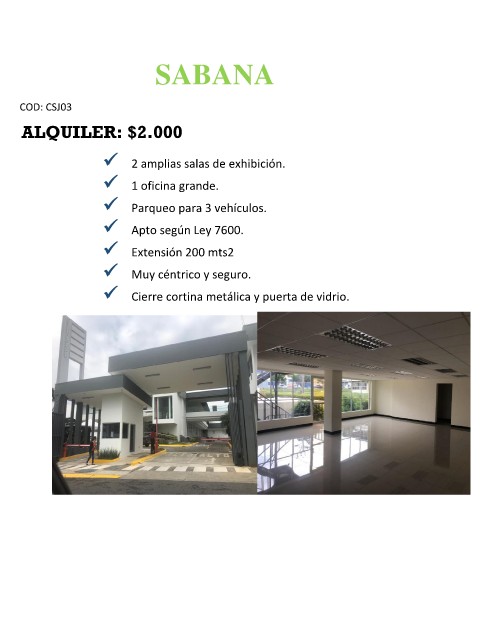 SABANA

COD: CSJ03

ALQUILER: $2.000

✓ 2 amplias salas de exhibición.
✓ 1 oficina grande.
✓ Parqueo para 3 vehículos.
✓ Apto según Ley 7600.
✓ Extensión 200 mts2
✓ Muy céntrico y seguro.
✓ Cierre cortina metálica y puerta de vidrio.